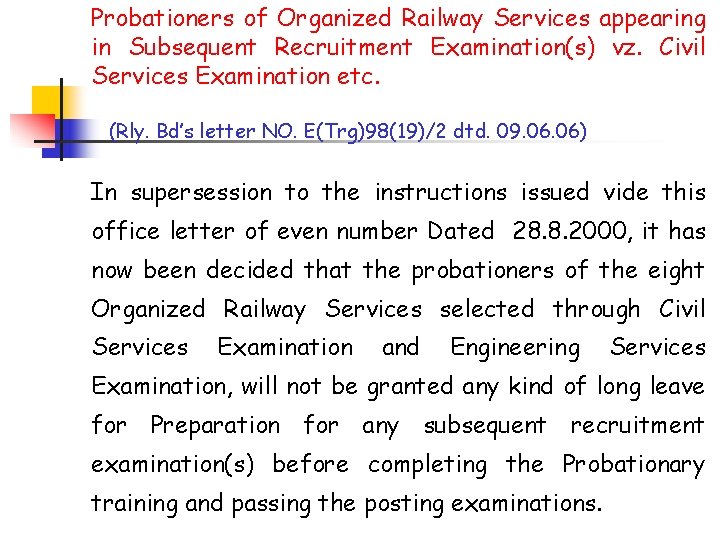 Probationers of Organized Railway Services appearing in Subsequent Recruitment Examination(s) vz. Civil Services Examination etc.

(Rly. Bd's letter NO. E(Trg)98(19)/2 dtd. 09.06.06)

In supersession to the instructions issued vide this office letter of even number Dated 28.8.2000, it has now been decided that the probationers of the eight Organized Railway Services selected through Civil Services Examination and Engineering Services Examination, will not be granted any kind of long leave for Preparation for any subsequent recruitment examination(s) before completing the Probationary training and passing the posting examinations.